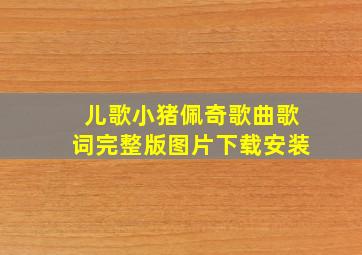 儿歌小猪佩奇歌曲歌词完整版图片下载安装